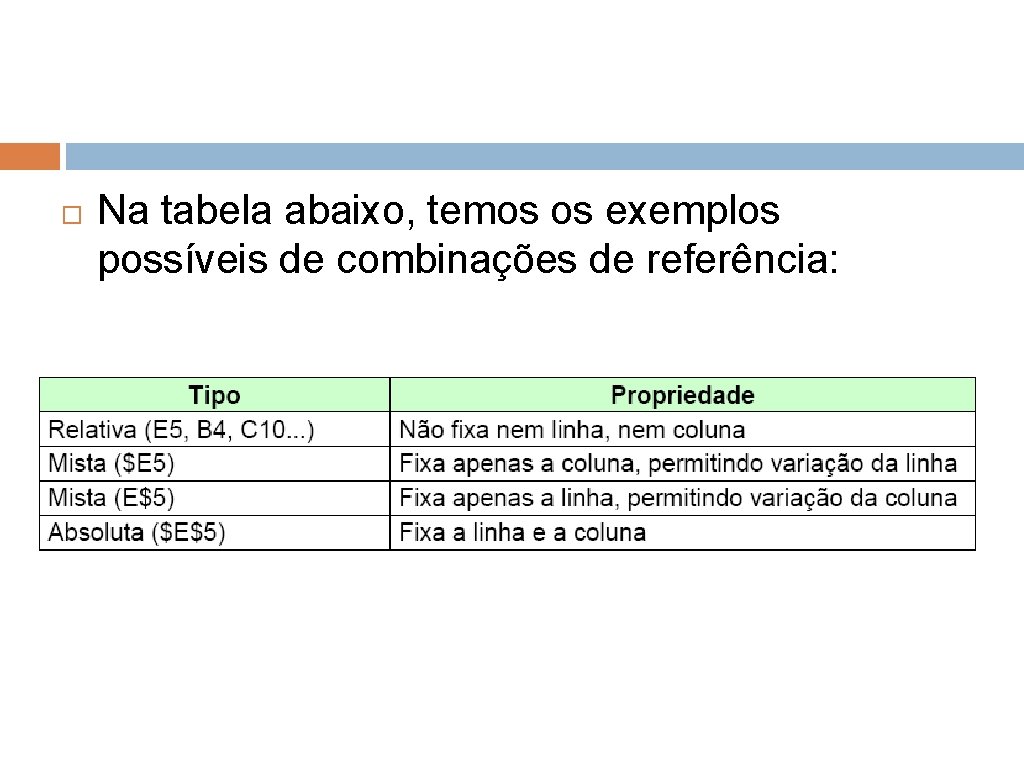 Na tabela abaixo, temos os exemplos possíveis de combinações de referência:

| Tipo | Propriedade |
|---|---|
| Relativa (E5, B4, C10...) | Não fixa nem linha, nem coluna |
| Mista (\$E5) | Fixa apenas a coluna, permitindo variação da linha |
| Mista (E\$5) | Fixa apenas a linha, permitindo variação da coluna |
| Absoluta (\$E\$5) | Fixa a linha e a coluna |